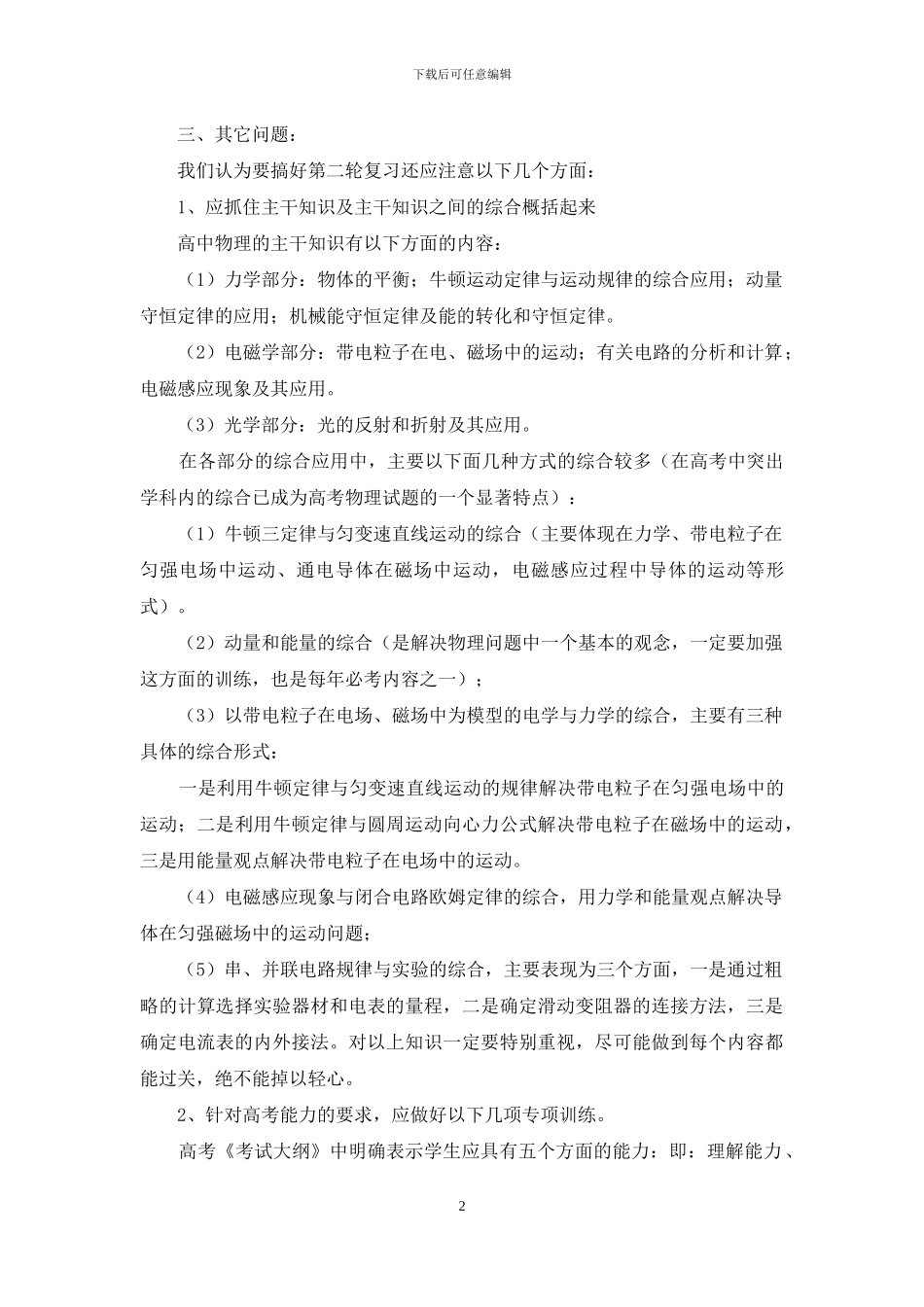 下载后可任意编辑

三、其它问题：

我们认为要搞好第二轮复习还应注意以下几个方面：

1、应抓住主干知识及主干知识之间的综合概括起来

高中物理的主干知识有以下方面的内容：

（1）力学部分：物体的平衡；牛顿运动定律与运动规律的综合应用；动量守恒定律的应用；机械能守恒定律及能的转化和守恒定律。

（2）电磁学部分：带电粒子在电、磁场中的运动；有关电路的分析和计算；电磁感应现象及其应用。

（3）光学部分：光的反射和折射及其应用。

在各部分的综合应用中，主要以下面几种方式的综合较多（在高考中突出学科内的综合已成为高考物理试题的一个显著特点）：

（1）牛顿三定律与匀变速直线运动的综合（主要体现在力学、带电粒子在匀强电场中运动、通电导体在磁场中运动，电磁感应过程中导体的运动等形式）。

（2）动量和能量的综合（是解决物理问题中一个基本的观念，一定要加强这方面的训练，也是每年必考内容之一）；

（3）以带电粒子在电场、磁场中为模型的电学与力学的综合，主要有三种具体的综合形式：

一是利用牛顿定律与匀变速直线运动的规律解决带电粒子在匀强电场中的运动；二是利用牛顿定律与圆周运动向心力公式解决带电粒子在磁场中的运动，三是用能量观点解决带电粒子在电场中的运动。

（4）电磁感应现象与闭合电路欧姆定律的综合，用力学和能量观点解决导体在匀强磁场中的运动问题；

（5）串、并联电路规律与实验的综合，主要表现为三个方面，一是通过粗略的计算选择实验器材和电表的量程，二是确定滑动变阻器的连接方法，三是确定电流表的内外接法。对以上知识一定要特别重视，尽可能做到每个内容都能过关，绝不能掉以轻心。

2、针对高考能力的要求，应做好以下几项专项训练。

高考《考试大纲》中明确表示学生应具有五个方面的能力：即：理解能力、

2